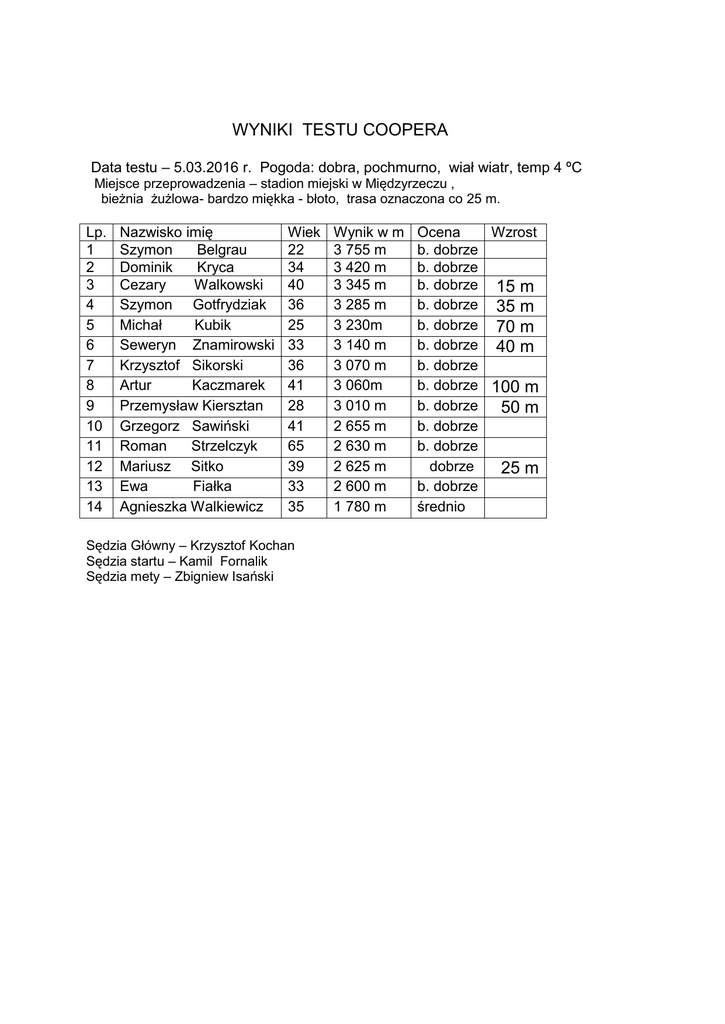 WYNIKI TESTU COOPERA

Data testu – 5.03.2016 r. Pogoda: dobra, pochmurno, wiał wiatr, temp 4 ºC
Miejsce przeprowadzenia – stadion miejski w Międzyrzeczu ,
bieżnia żużlowa- bardzo miękka - błoto, trasa oznaczona co 25 m.

| Lp. | Nazwisko imię | Wiek | Wynik w m | Ocena | Wzrost |
|---|---|---|---|---|---|
| 1 | Szymon Belgrau | 22 | 3 755 m | b. dobrze | |
| 2 | Dominik Kryca | 34 | 3 420 m | b. dobrze | |
| 3 | Cezary Walkowski | 40 | 3 345 m | b. dobrze | 15 m |
| 4 | Szymon Gotfrydziak | 36 | 3 285 m | b. dobrze | 35 m |
| 5 | Michał Kubik | 25 | 3 230m | b. dobrze | 70 m |
| 6 | Seweryn Znamirowski | 33 | 3 140 m | b. dobrze | 40 m |
| 7 | Krzysztof Sikorski | 36 | 3 070 m | b. dobrze | |
| 8 | Artur Kaczmarek | 41 | 3 060m | b. dobrze | 100 m |
| 9 | Przemysław Kiersztan | 28 | 3 010 m | b. dobrze | 50 m |
| 10 | Grzegorz Sawiński | 41 | 2 655 m | b. dobrze | |
| 11 | Roman Strzelczyk | 65 | 2 630 m | b. dobrze | |
| 12 | Mariusz Sitko | 39 | 2 625 m | dobrze | 25 m |
| 13 | Ewa Fiałka | 33 | 2 600 m | b. dobrze | |
| 14 | Agnieszka Walkiewicz | 35 | 1 780 m | średnio | |

Sędzia Główny – Krzysztof Kochan
Sędzia startu – Kamil Fornalik
Sędzia mety – Zbigniew Isański